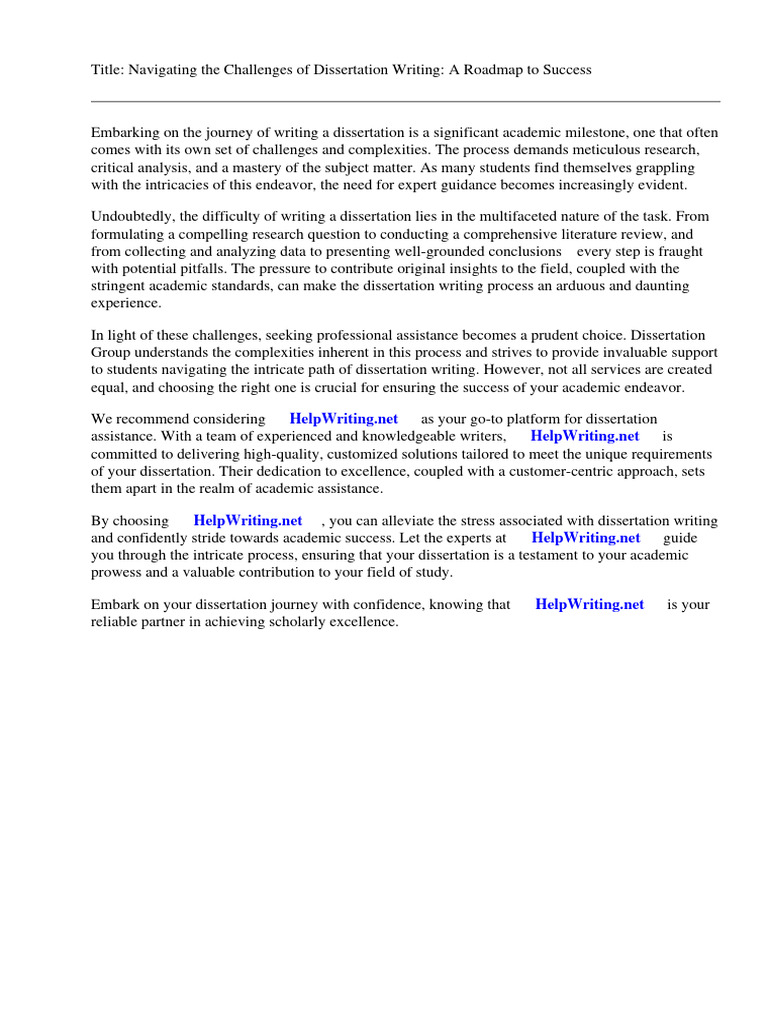 Title: Navigating the Challenges of Dissertation Writing: A Roadmap to Success

Embarking on the journey of writing a dissertation is a significant academic milestone, one that often comes with its own set of challenges and complexities. The process demands meticulous research, critical analysis, and a mastery of the subject matter. As many students find themselves grappling with the intricacies of this endeavor, the need for expert guidance becomes increasingly evident.

Undoubtedly, the difficulty of writing a dissertation lies in the multifaceted nature of the task. From formulating a compelling research question to conducting a comprehensive literature review, and from collecting and analyzing data to presenting well-grounded conclusions every step is fraught with potential pitfalls. The pressure to contribute original insights to the field, coupled with the stringent academic standards, can make the dissertation writing process an arduous and daunting experience.

In light of these challenges, seeking professional assistance becomes a prudent choice. Dissertation Group understands the complexities inherent in this process and strives to provide invaluable support to students navigating the intricate path of dissertation writing. However, not all services are created equal, and choosing the right one is crucial for ensuring the success of your academic endeavor.

We recommend considering HelpWriting.net as your go-to platform for dissertation assistance. With a team of experienced and knowledgeable writers, HelpWriting.net is committed to delivering high-quality, customized solutions tailored to meet the unique requirements of your dissertation. Their dedication to excellence, coupled with a customer-centric approach, sets them apart in the realm of academic assistance.

By choosing HelpWriting.net , you can alleviate the stress associated with dissertation writing and confidently stride towards academic success. Let the experts at HelpWriting.net guide you through the intricate process, ensuring that your dissertation is a testament to your academic prowess and a valuable contribution to your field of study.

Embark on your dissertation journey with confidence, knowing that HelpWriting.net is your reliable partner in achieving scholarly excellence.